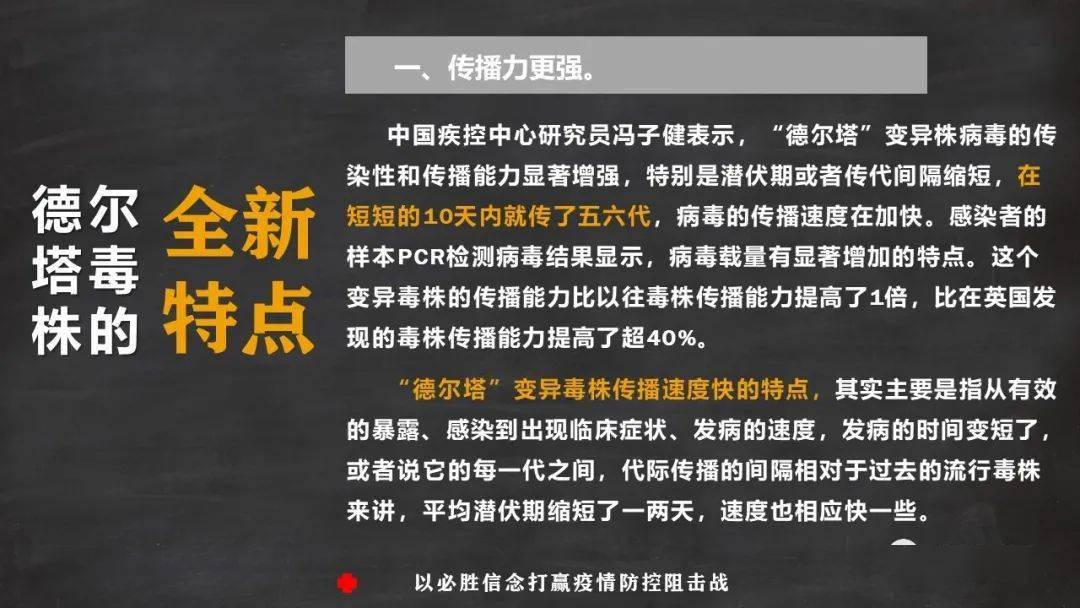 德尔塔毒株的

全新特点

一、传播力更强。

中国疾控中心研究员冯子健表示，“德尔塔”变异株病毒的传染性和传播能力显著增强，特别是潜伏期或者传代间隔缩短，在短短的10天内就传了五六代，病毒的传播速度在加快。感染者的样本PCR检测病毒结果显示，病毒载量有显著增加的特点。这个变异毒株的传播能力比以往毒株传播能力提高了1倍，比在英国发现的毒株传播能力提高了超40%。

“德尔塔”变异毒株传播速度快的特点，其实主要是指从有效的暴露、感染到出现临床症状、发病的速度，发病的时间变短了，或者说它的每一代之间，代际传播的间隔相对于过去的流行毒株来讲，平均潜伏期缩短了一两天，速度也相应快一些。

以必胜信念打赢疫情防控阻击战